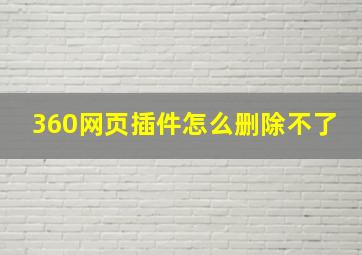 360网页插件怎么删除不了